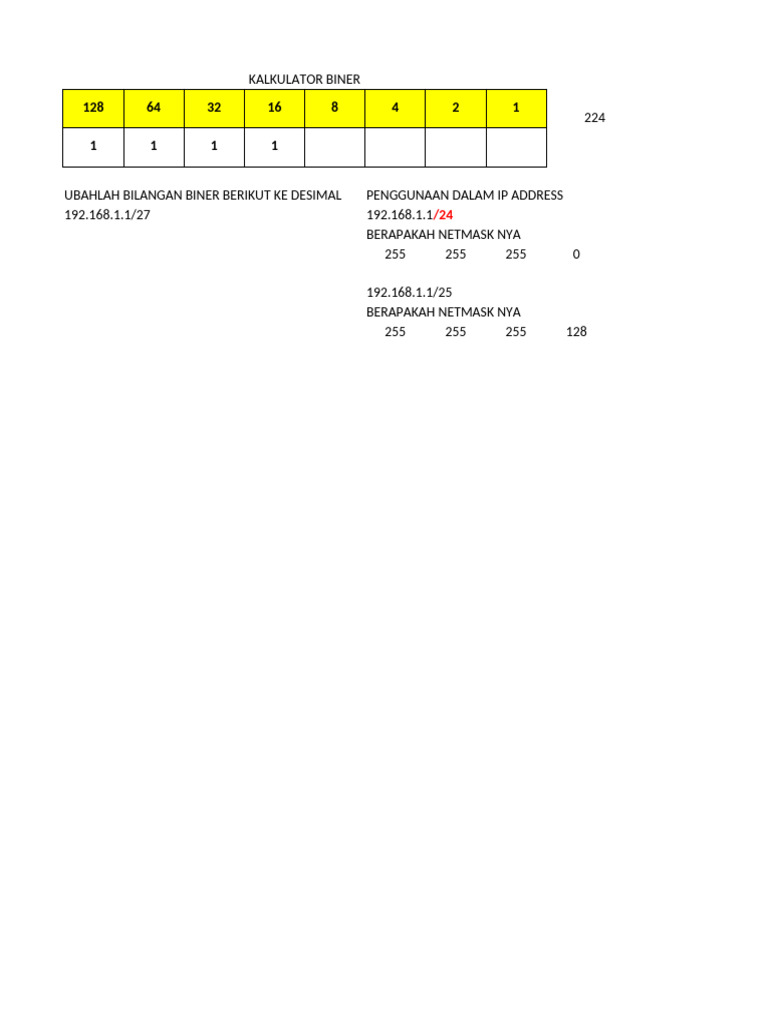 KALKULATOR BINER

| 128 | 64 | 32 | 16 | 8 | 4 | 2 | 1 |
|---|---|---|---|---|---|---|---|
| 1 | 1 | 1 | 1 | | | | |

224

UBAHLAH BILANGAN BINER BERIKUT KE DESIMAL
192.168.1.1/27

PENGGUNAAN DALAM IP ADDRESS
192.168.1.1/24
BERAPAKAH NETMASK NYA
255 255 255 0

192.168.1.1/25
BERAPAKAH NETMASK NYA
255 255 255 128